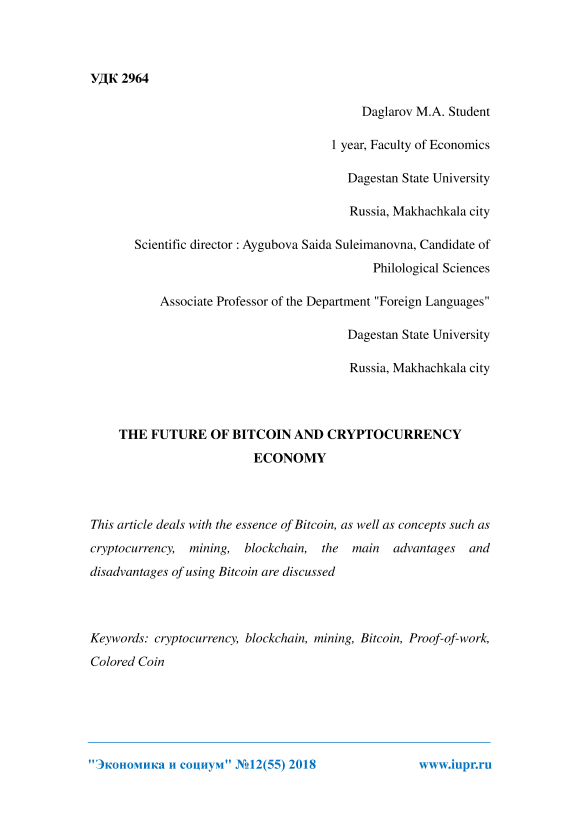 УДК 2964

Daglarov M.A. Student

1 year, Faculty of Economics

Dagestan State University

Russia, Makhachkala city

Scientific director : Aygubova Saida Suleimanovna, Candidate of Philological Sciences

Associate Professor of the Department "Foreign Languages"

Dagestan State University

Russia, Makhachkala city

THE FUTURE OF BITCOIN AND CRYPTOCURRENCY ECONOMY

This article deals with the essence of Bitcoin, as well as concepts such as cryptocurrency, mining, blockchain, the main advantages and disadvantages of using Bitcoin are discussed

Keywords: cryptocurrency, blockchain, mining, Bitcoin, Proof-of-work, Colored Coin

"Экономика и социум" №12(55) 2018 www.iupr.ru